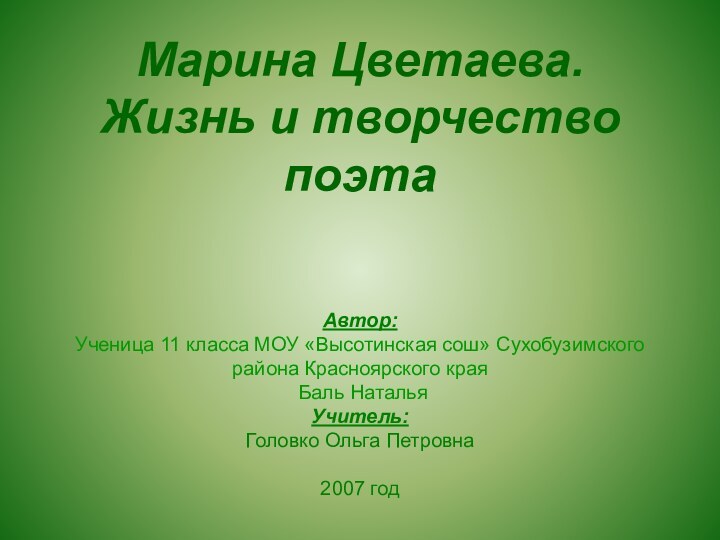 Марина Цветаева. Жизнь и творчество поэта

Автор:
Ученица 11 класса МОУ «Высотинская сош» Сухобузимского района Красноярского края
Баль Наталья
Учитель:
Головко Ольга Петровна

2007 год